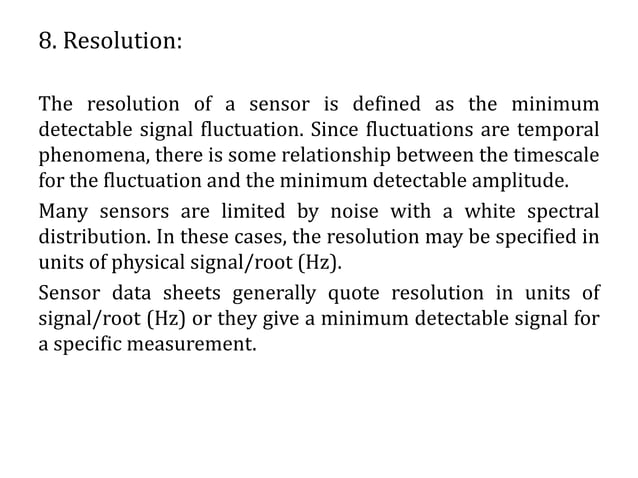 8. Resolution:

The resolution of a sensor is defined as the minimum detectable signal fluctuation. Since fluctuations are temporal phenomena, there is some relationship between the timescale for the fluctuation and the minimum detectable amplitude.

Many sensors are limited by noise with a white spectral distribution. In these cases, the resolution may be specified in units of physical signal/root (Hz).

Sensor data sheets generally quote resolution in units of signal/root (Hz) or they give a minimum detectable signal for a specific measurement.